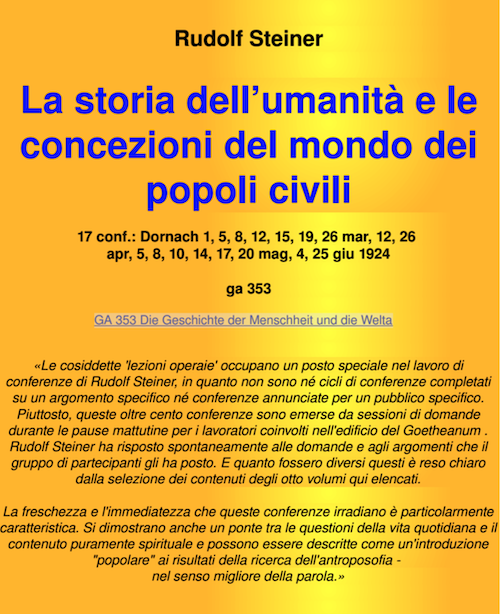 Rudolf Steiner

La storia dell’umanità e le concezioni del mondo dei popoli civili

17 conf.: Dornach 1, 5, 8, 12, 15, 19, 26 mar, 12, 26 apr, 5, 8, 10, 14, 17, 20 mag, 4, 25 giu 1924

ga 353

GA 353 Die Geschichte der Menschheit und die Welta

«Le cosiddette 'lezioni operaie' occupano un posto speciale nel lavoro di conferenze di Rudolf Steiner, in quanto non sono né cicli di conferenze completati su un argomento specifico né conferenze annunciate per un pubblico specifico. Piuttosto, queste oltre cento conferenze sono emerse da sessioni di domande durante le pause mattutine per i lavoratori coinvolti nell'edificio del Goetheanum . Rudolf Steiner ha risposto spontaneamente alle domande e agli argomenti che il gruppo di partecipanti gli ha posto. E quanto fossero diversi questi è reso chiaro dalla selezione dei contenuti degli otto volumi qui elencati.

La freschezza e l'immediatezza che queste conferenze irradiano è particolarmente caratteristica. Si dimostrano anche un ponte tra le questioni della vita quotidiana e il contenuto puramente spirituale e possono essere descritte come un'introduzione "popolare" ai risultati della ricerca dell'antroposofia - nel senso migliore della parola.»